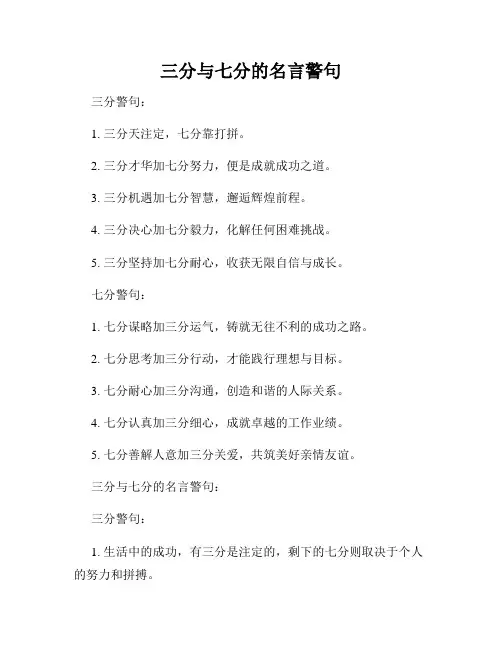 三分与七分的名言警句

三分警句：

1. 三分天注定，七分靠打拼。

2. 三分才华加七分努力，便是成就成功之道。

3. 三分机遇加七分智慧，邂逅辉煌前程。

4. 三分决心加七分毅力，化解任何困难挑战。

5. 三分坚持加七分耐心，收获无限自信与成长。

七分警句：

1. 七分谋略加三分运气，铸就无往不利的成功之路。

2. 七分思考加三分行动，才能践行理想与目标。

3. 七分耐心加三分沟通，创造和谐的人际关系。

4. 七分认真加三分细心，成就卓越的工作业绩。

5. 七分善解人意加三分关爱，共筑美好亲情友谊。

三分与七分的名言警句：

三分警句：

1. 生活中的成功，有三分是注定的，剩下的七分则取决于个人的努力和拼搏。